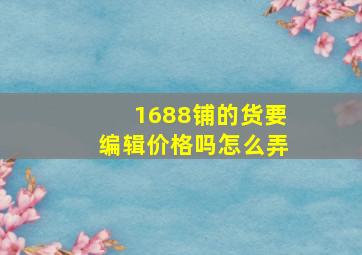 1688铺的货要编辑价格吗怎么弄